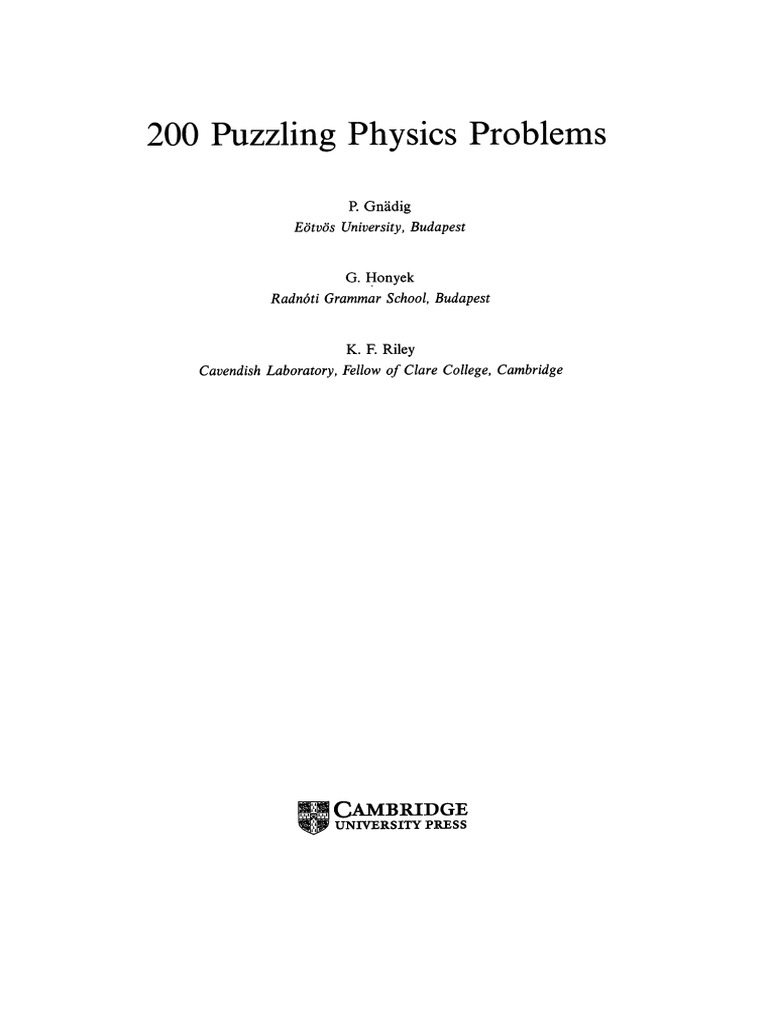 200 Puzzling Physics Problems

P. Gnädig
Eötvös University, Budapest

G. Honyek
Radnóti Grammar School, Budapest

K. F. Riley
Cavendish Laboratory, Fellow of Clare College, Cambridge

CAMBRIDGE
UNIVERSITY PRESS